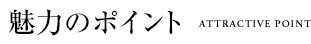 魅力のポイント ATTRACTIVE POINT